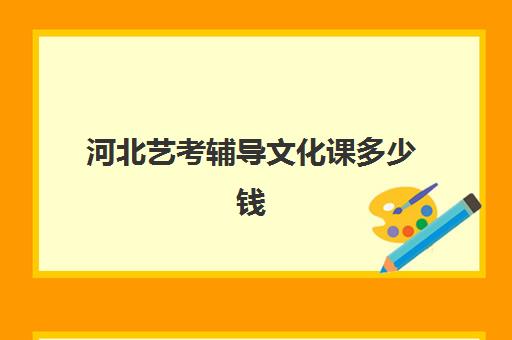 河北艺考辅导文化课多少钱